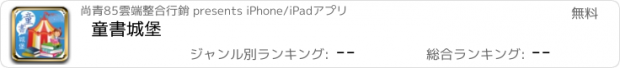 童書城堡

尚青85雲端整合行銷 presents iPhone/iPadアプリ

無料

童書城堡

ジャンル別ランキング: --

総合ランキング: --